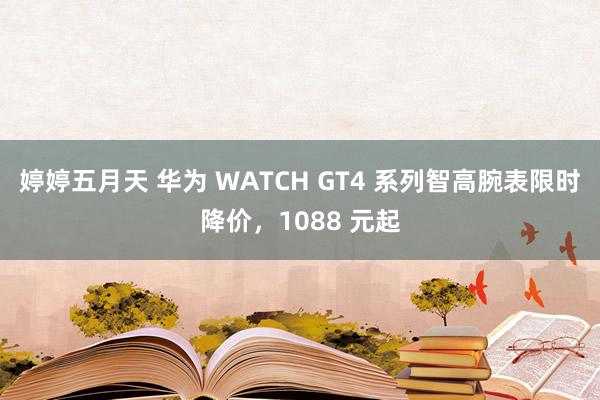 婷婷五月天 华为 WATCH GT4 系列智高腕表限时降价，1088 元起